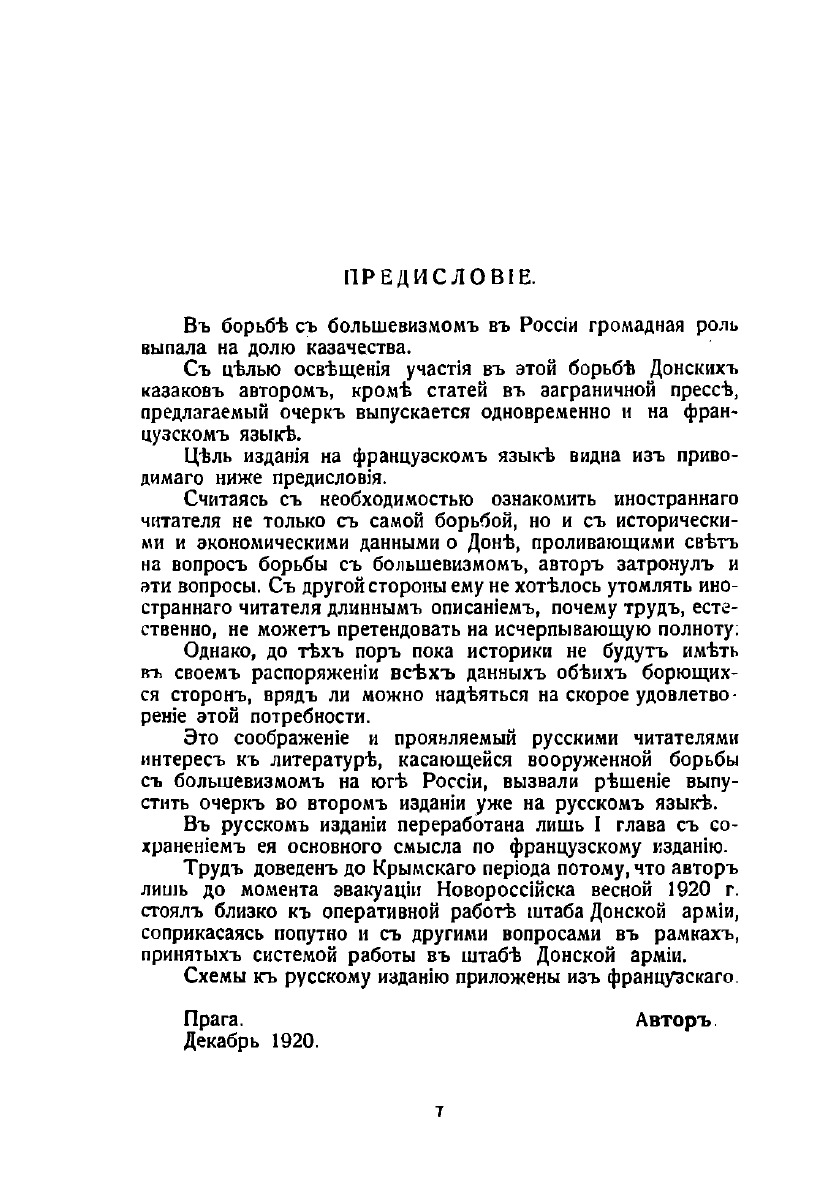 ПРЕДИСЛОВІЕ.

Въ борьбѣ съ большевизмомъ въ Россіи громадная роль выпала на долю казачества.

Съ цѣлью освѣщенія участія въ этой борьбѣ Донскихъ казаковъ авторомъ, кромѣ статей въ заграничной прессѣ, предлагаемый очеркъ выпускается одновременно и на французскомъ языкѣ.

Цѣль изданія на французскомъ языкѣ видна изъ приводимаго ниже предисловія.

Считаясь съ необходимостью ознакомить иностраннаго читателя не только съ самой борьбой, но и съ историческими и экономическими данными о Донѣ, проливающими свѣтъ на вопросъ борьбы съ большевизмомъ, авторъ затронулъ и эти вопросы. Съ другой стороны ему не хотѣлось утомлять иностраннаго читателя длиннымъ описаніемъ, почему трудъ, естественно, не можетъ претендовать на исчерпывающую полноту.

Однако, до тѣхъ поръ пока историки не будутъ имѣть въ своемъ распоряженіи всѣхъ данныхъ обѣихъ борющихся сторонъ, врядъ ли можно надѣяться на скорое удовлетвореніе этой потребности.

Это соображеніе и проявляемый русскими читателями интересъ къ литературѣ, касающейся вооруженной борьбы съ большевизмомъ на югѣ Россіи, вызвали рѣшеніе выпустить очеркъ во второмъ изданіи уже на русскомъ языкѣ.

Въ русскомъ изданіи переработана лишь I глава съ сохраненіемъ ея основного смысла по французскому изданію.

Трудъ доведенъ до Крымскаго періода потому, что авторъ лишь до момента эвакуаціи Новороссійска весной 1920 г. стоялъ близко къ оперативной работѣ штаба Донской арміи, соприкасаясь попутно и съ другими вопросами въ рамкахъ, принятыхъ системой работы въ штабѣ Донской арміи.

Схемы къ русскому изданію приложены изъ французскаго.

Прага.
Декабрь 1920.

Авторъ.

7